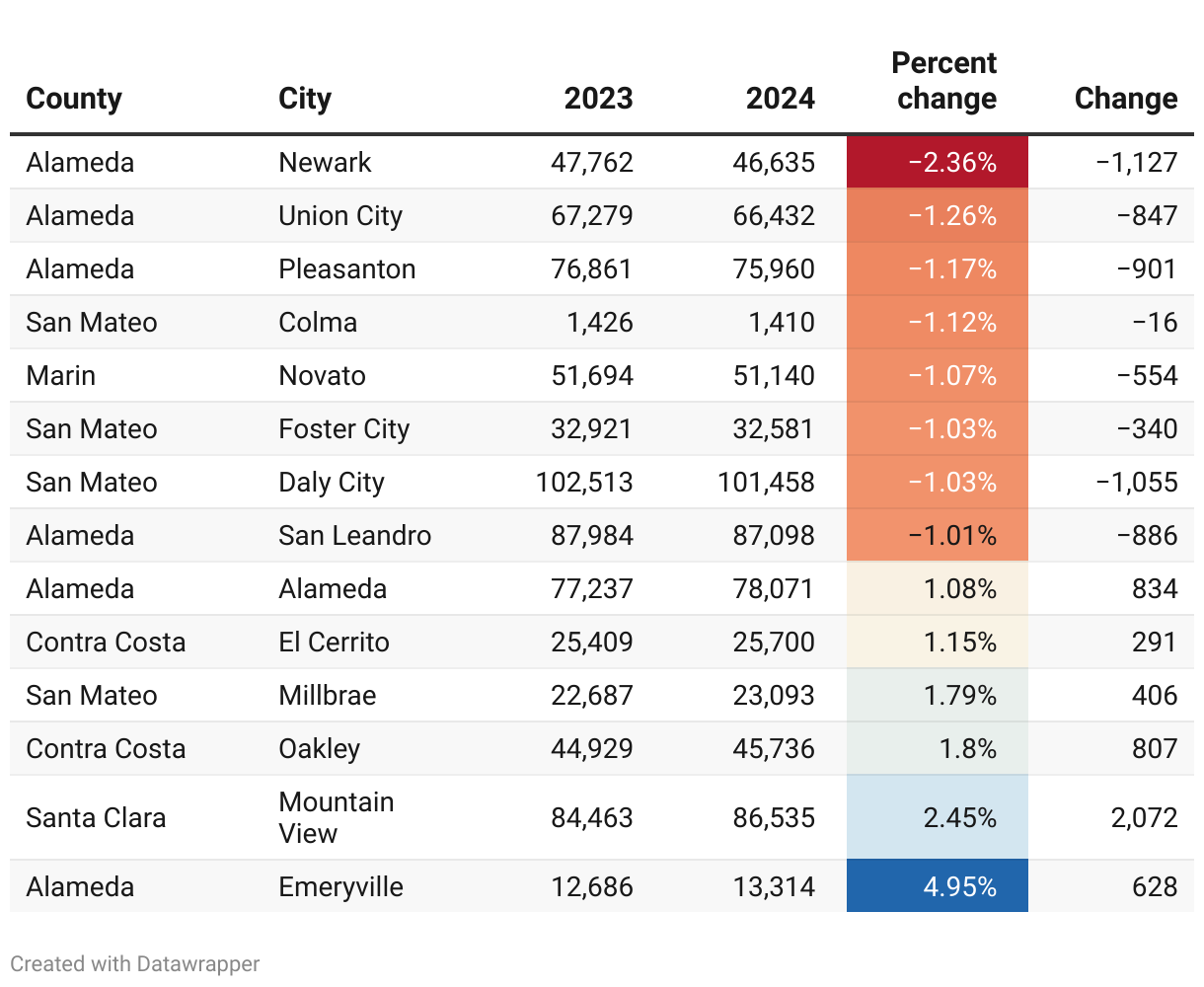 | County | City | 2023 | 2024 | Percent change | Change |
|---|---|---|---|---|---|
| Alameda | Newark | 47,762 | 46,635 | −2.36% | −1,127 |
| Alameda | Union City | 67,279 | 66,432 | −1.26% | −847 |
| Alameda | Pleasanton | 76,861 | 75,960 | −1.17% | −901 |
| San Mateo | Colma | 1,426 | 1,410 | −1.12% | −16 |
| Marin | Novato | 51,694 | 51,140 | −1.07% | −554 |
| San Mateo | Foster City | 32,921 | 32,581 | −1.03% | −340 |
| San Mateo | Daly City | 102,513 | 101,458 | −1.03% | −1,055 |
| Alameda | San Leandro | 87,984 | 87,098 | −1.01% | −886 |
| Alameda | Alameda | 77,237 | 78,071 | 1.08% | 834 |
| Contra Costa | El Cerrito | 25,409 | 25,700 | 1.15% | 291 |
| San Mateo | Millbrae | 22,687 | 23,093 | 1.79% | 406 |
| Contra Costa | Oakley | 44,929 | 45,736 | 1.8% | 807 |
| Santa Clara | Mountain View | 84,463 | 86,535 | 2.45% | 2,072 |
| Alameda | Emeryville | 12,686 | 13,314 | 4.95% | 628 |

Created with Datawrapper